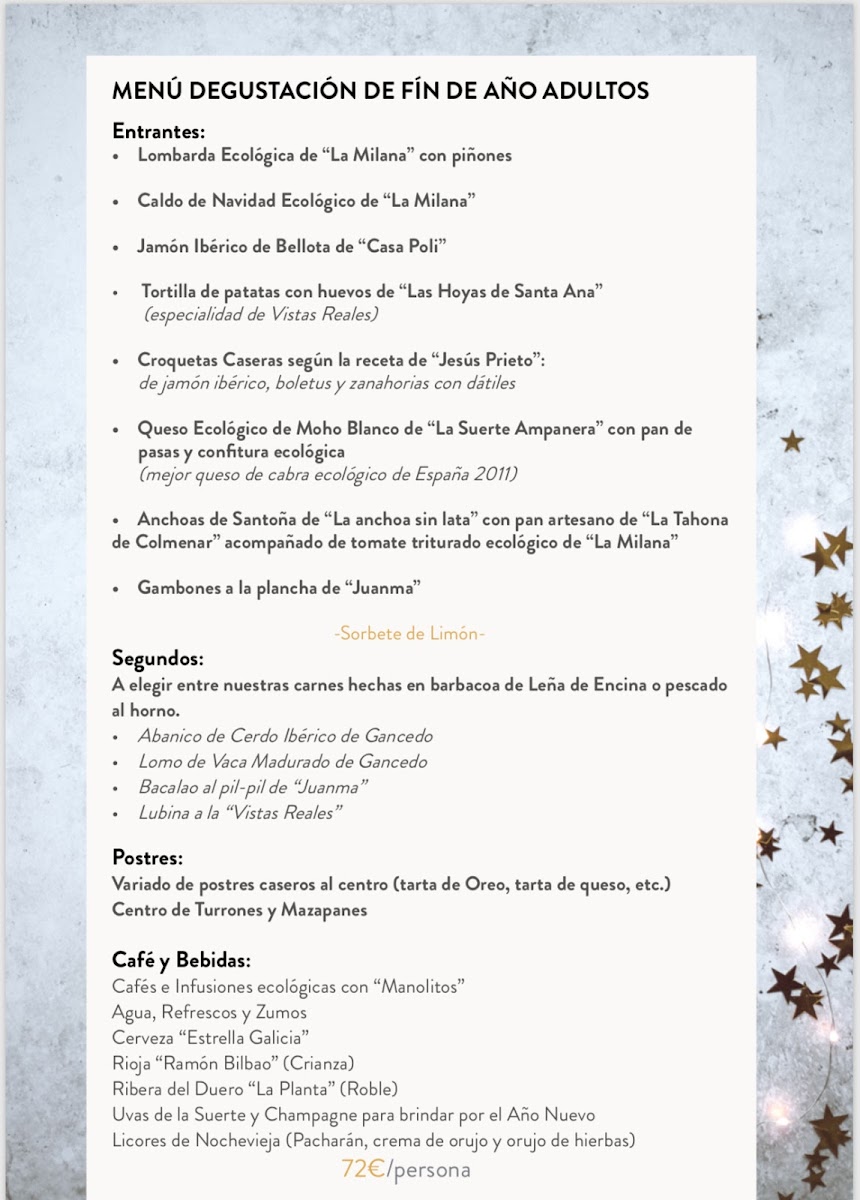 MENÚ DEGUSTACIÓN DE FÍN DE AÑO ADULTOS

Entrantes:
• Lombarda Ecológica de "La Milana" con piñones

• Caldo de Navidad Ecológico de "La Milana"

• Jamón Ibérico de Bellota de "Casa Poli"

• Tortilla de patatas con huevos de "Las Hoyas de Santa Ana" (especialidad de Vistas Reales)

• Croquetas Caseras según la receta de "Jesús Prieto": de jamón ibérico, boletus y zanahorias con dátiles

• Queso Ecológico de Moho Blanco de "La Suerte Ampanera" con pan de pasas y confitura ecológica (mejor queso de cabra ecológico de España 2011)

• Anchoas de Santoña de "La anchoa sin lata" con pan artesano de "La Tahona de Colmenar" acompañado de tomate triturado ecológico de "La Milana"

• Gambones a la plancha de "Juanma"

-Sorbete de Limón-

Segundos:
A elegir entre nuestras carnes hechas en barbacoa de Leña de Encina o pescado al horno.
• Abanico de Cerdo Ibérico de Gancedo
• Lomo de Vaca Madurado de Gancedo
• Bacalao al pil-pil de "Juanma"
• Lubina a la "Vistas Reales"

Postres:
Variado de postres caseros al centro (tarta de Oreo, tarta de queso, etc.)
Centro de Turrones y Mazapanes

Café y Bebidas:
Cafés e Infusiones ecológicas con "Manolitos"
Agua, Refrescos y Zumos
Cerveza "Estrella Galicia"
Rioja "Ramón Bilbao" (Crianza)
Ribera del Duero "La Planta" (Roble)
Uvas de la Suerte y Champagne para brindar por el Año Nuevo
Licores de Nochevieja (Pacharán, crema de orujo y orujo de hierbas)
72€/persona